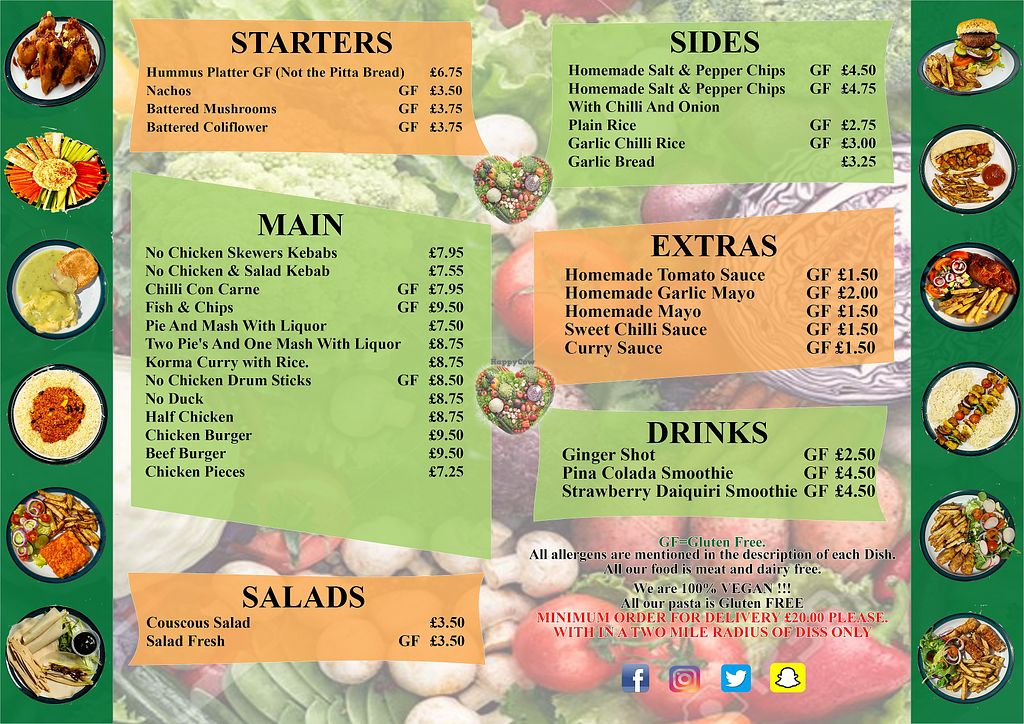 STARTERS

Hummus Platter GF (Not the Pitta Bread) £6.75
Nachos GF £3.50
Battered Mushrooms GF £3.75
Battered Coliflower GF £3.75

MAIN

No Chicken Skewers Kebabs £7.95
No Chicken & Salad Kebab £7.55
Chilli Con Carne GF £7.95
Fish & Chips GF £9.50
Pie And Mash With Liquor £7.50
Two Pie's And One Mash With Liquor £8.75
Korma Curry with Rice. £8.75
No Chicken Drum Sticks GF £8.50
No Duck £8.75
Half Chicken £8.75
Chicken Burger £9.50
Beef Burger £9.50
Chicken Pieces £7.25

SALADS

Couscous Salad £3.50
Salad Fresh GF £3.50

SIDES

Homemade Salt & Pepper Chips GF £4.50
Homemade Salt & Pepper Chips GF £4.75
With Chilli And Onion
Plain Rice GF £2.75
Garlic Chilli Rice GF £3.00
Garlic Bread £3.25

EXTRAS

Homemade Tomato Sauce GF £1.50
Homemade Garlic Mayo GF £2.00
Homemade Mayo GF £1.50
Sweet Chilli Sauce GF £1.50
Curry Sauce GF £1.50

DRINKS

Ginger Shot GF £2.50
Pina Colada Smoothie GF £4.50
Strawberry Daiquiri Smoothie GF £4.50

GF=Gluten Free.
All allergens are mentioned in the description of each Dish.
All our food is meat and dairy free.
We are 100% VEGAN !!!
All our pasta is Gluten FREE
MINIMUM ORDER FOR DELIVERY £20.00 PLEASE.
WITH IN A TWO MILE RADIUS OF DISS ONLY

HappyCow